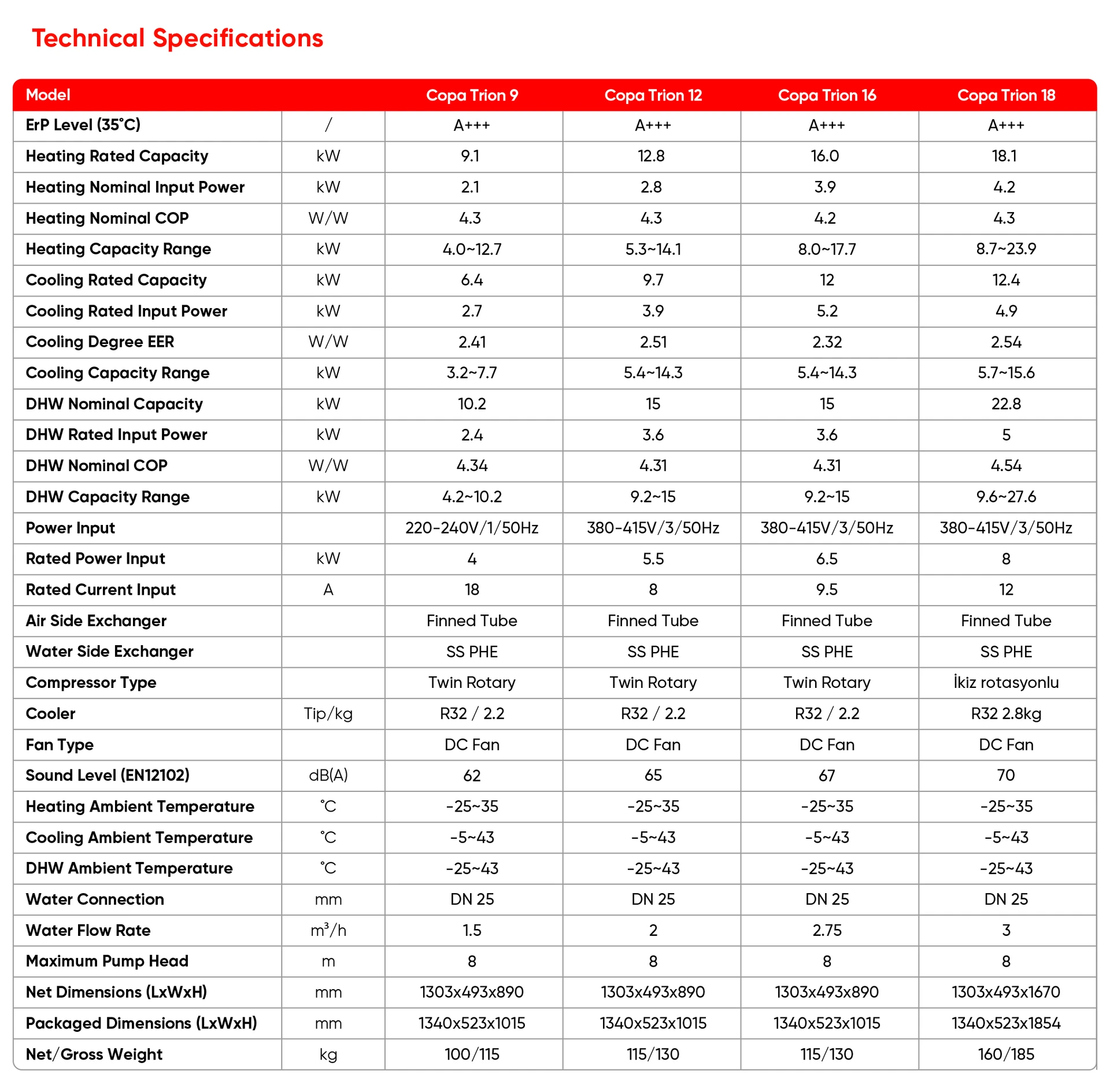 Technical Specifications

| Model | | Copa Trion 9 | Copa Trion 12 | Copa Trion 16 | Copa Trion 18 |
|---|---|---|---|---|---|
| ErP Level (35°C) | / | A+++ | A+++ | A+++ | A+++ |
| Heating Rated Capacity | kW | 9.1 | 12.8 | 16.0 | 18.1 |
| Heating Nominal Input Power | kW | 2.1 | 2.8 | 3.9 | 4.2 |
| Heating Nominal COP | W/W | 4.3 | 4.3 | 4.2 | 4.3 |
| Heating Capacity Range | kW | 4.0~12.7 | 5.3~14.1 | 8.0~17.7 | 8.7~23.9 |
| Cooling Rated Capacity | kW | 6.4 | 9.7 | 12 | 12.4 |
| Cooling Rated Input Power | kW | 2.7 | 3.9 | 5.2 | 4.9 |
| Cooling Degree EER | W/W | 2.41 | 2.51 | 2.32 | 2.54 |
| Cooling Capacity Range | kW | 3.2~7.7 | 5.4~14.3 | 5.4~14.3 | 5.7~15.6 |
| DHW Nominal Capacity | kW | 10.2 | 15 | 15 | 22.8 |
| DHW Rated Input Power | kW | 2.4 | 3.6 | 3.6 | 5 |
| DHW Nominal COP | W/W | 4.34 | 4.31 | 4.31 | 4.54 |
| DHW Capacity Range | kW | 4.2~10.2 | 9.2~15 | 9.2~15 | 9.6~27.6 |
| Power Input | | 220-240V/1/50Hz | 380-415V/3/50Hz | 380-415V/3/50Hz | 380-415V/3/50Hz |
| Rated Power Input | kW | 4 | 5.5 | 6.5 | 8 |
| Rated Current Input | A | 18 | 8 | 9.5 | 12 |
| Air Side Exchanger | | Finned Tube | Finned Tube | Finned Tube | Finned Tube |
| Water Side Exchanger | | SS PHE | SS PHE | SS PHE | SS PHE |
| Compressor Type | | Twin Rotary | Twin Rotary | Twin Rotary | İkiz rotasyonlu |
| Cooler | Tip/kg | R32 / 2.2 | R32 / 2.2 | R32 / 2.2 | R32 2.8kg |
| Fan Type | | DC Fan | DC Fan | DC Fan | DC Fan |
| Sound Level (EN12102) | dB(A) | 62 | 65 | 67 | 70 |
| Heating Ambient Temperature | °C | -25~35 | -25~35 | -25~35 | -25~35 |
| Cooling Ambient Temperature | °C | -5~43 | -5~43 | -5~43 | -5~43 |
| DHW Ambient Temperature | °C | -25~43 | -25~43 | -25~43 | -25~43 |
| Water Connection | mm | DN 25 | DN 25 | DN 25 | DN 25 |
| Water Flow Rate | $m^3/h$ | 1.5 | 2 | 2.75 | 3 |
| Maximum Pump Head | m | 8 | 8 | 8 | 8 |
| Net Dimensions (LxWxH) | mm | 1303x493x890 | 1303x493x890 | 1303x493x890 | 1303x493x1670 |
| Packaged Dimensions (LxWxH) | mm | 1340x523x1015 | 1340x523x1015 | 1340x523x1015 | 1340x523x1854 |
| Net/Gross Weight | kg | 100/115 | 115/130 | 115/130 | 160/185 |